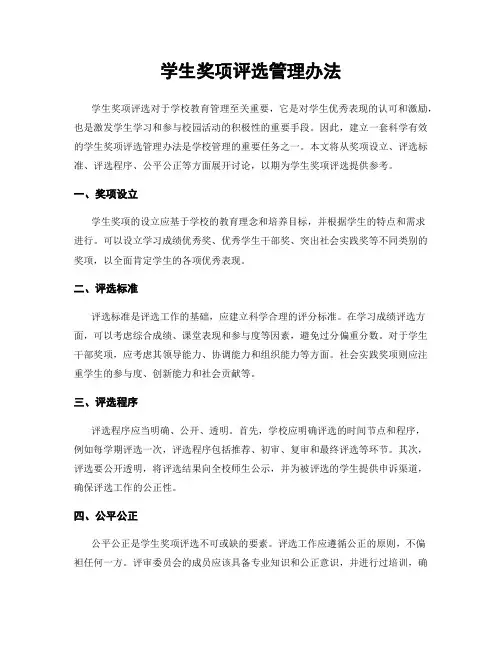 学生奖项评选管理办法

学生奖项评选对于学校教育管理至关重要，它是对学生优秀表现的认可和激励，也是激发学生学习和参与校园活动的积极性的重要手段。因此，建立一套科学有效的学生奖项评选管理办法是学校管理的重要任务之一。本文将从奖项设立、评选标准、评选程序、公平公正等方面展开讨论，以期为学生奖项评选提供参考。

一、奖项设立

学生奖项的设立应基于学校的教育理念和培养目标，并根据学生的特点和需求进行。可以设立学习成绩优秀奖、优秀学生干部奖、突出社会实践奖等不同类别的奖项，以全面肯定学生的各项优秀表现。

二、评选标准

评选标准是评选工作的基础，应建立科学合理的评分标准。在学习成绩评选方面，可以考虑综合成绩、课堂表现和参与度等因素，避免过分偏重分数。对于学生干部奖项，应考虑其领导能力、协调能力和组织能力等方面。社会实践奖项则应注重学生的参与度、创新能力和社会贡献等。

三、评选程序

评选程序应当明确、公开、透明。首先，学校应明确评选的时间节点和程序，例如每学期评选一次，评选程序包括推荐、初审、复审和最终评选等环节。其次，评选要公开透明，将评选结果向全校师生公示，并为被评选的学生提供申诉渠道，确保评选工作的公正性。

四、公平公正

公平公正是学生奖项评选不可或缺的要素。评选工作应遵循公正的原则，不偏袒任何一方。评审委员会的成员应该具备专业知识和公正意识，并进行过培训，确